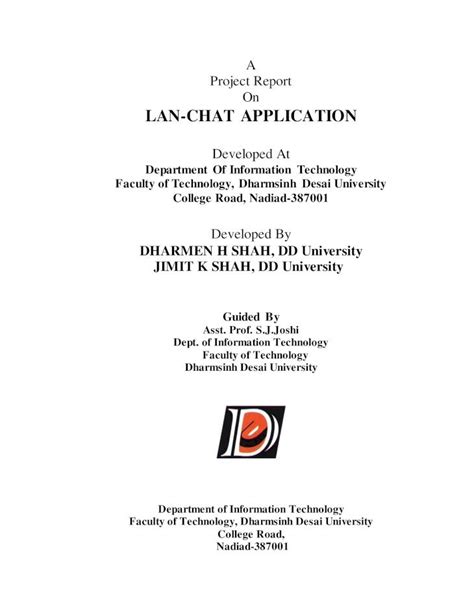 A
Project Report
On
LAN-CHAT APPLICATION

Developed At
Department Of Information Technology
Faculty of Technology, Dharmsinh Desai University
College Road, Nadiad-387001

Developed By
DHARMEN H SHAH, DD University
JIMIT K SHAH, DD University

Guided By
Asst. Prof. S.J.Joshi
Dept. of Information Technology
Faculty of Technology
Dharmsinh Desai University

Department of Information Technology
Faculty of Technology, Dharmsinh Desai University
College Road,
Nadiad-387001